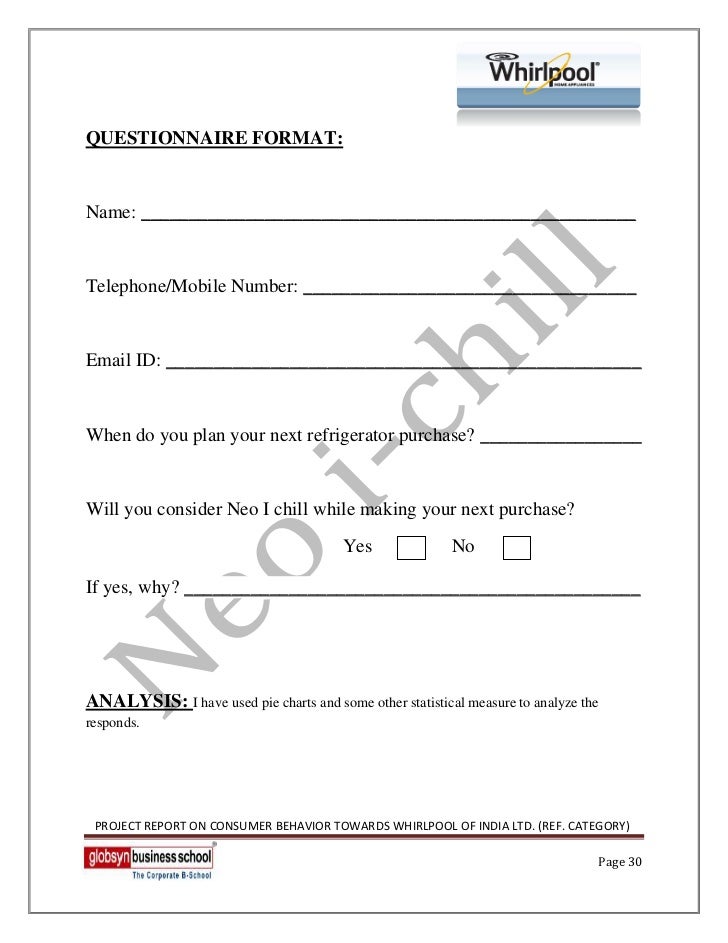 Whirlpool
HOME APPLIANCES

QUESTIONNAIRE FORMAT:

Name: ____

Telephone/Mobile Number: ____

Email ID: ____

When do you plan your next refrigerator purchase? ____

Will you consider Neo I chill while making your next purchase?

Yes ☐ No ☐

If yes, why? ____

ANALYSIS: I have used pie charts and some other statistical measure to analyze the responds.

PROJECT REPORT ON CONSUMER BEHAVIOR TOWARDS WHIRLPOOL OF INDIA LTD. (REF. CATEGORY)

globsyn business school
The Corporate B-School

Page 30

Neo i-chill